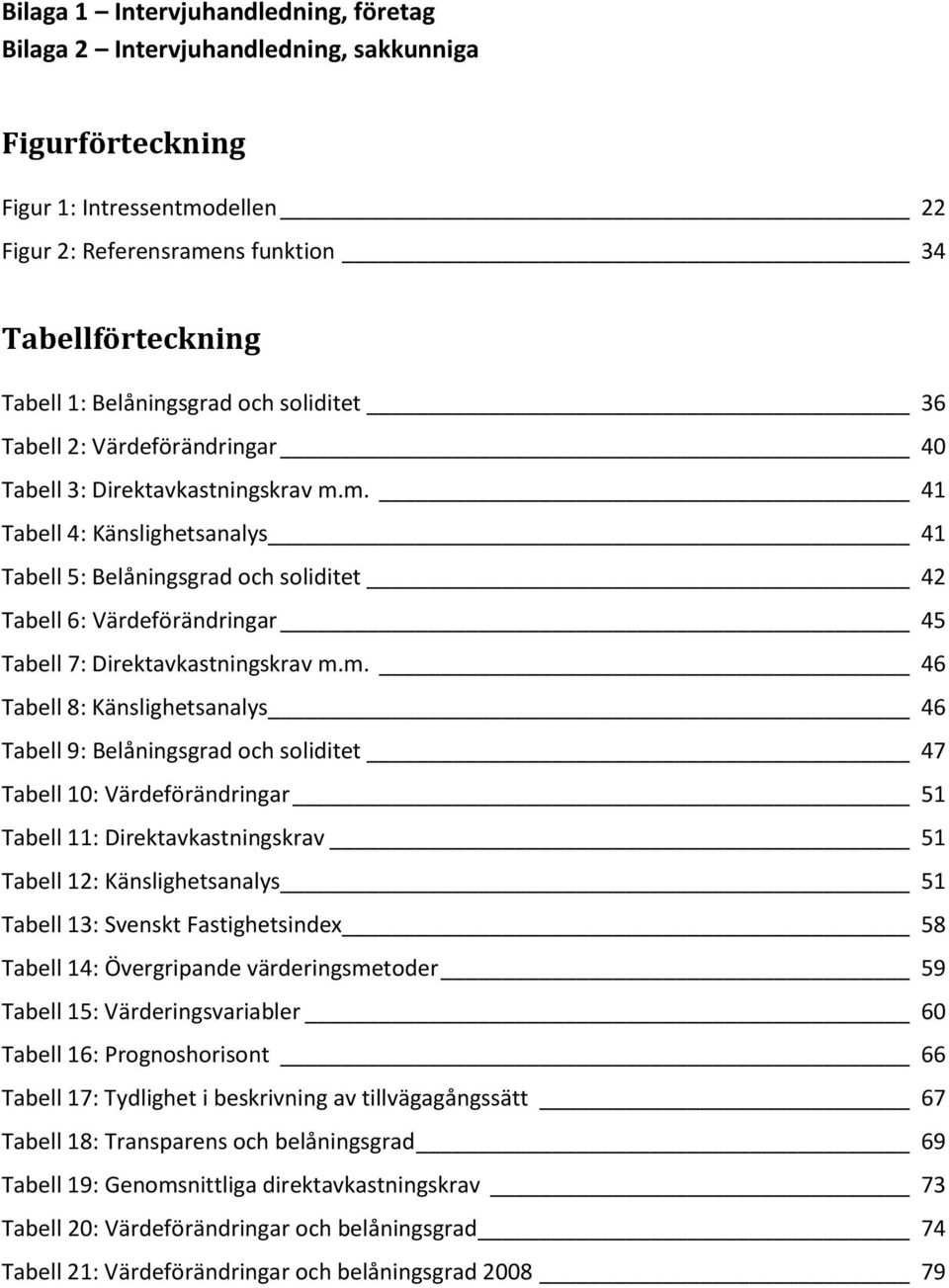 Bilaga 1 – Intervjuhandledning, företag
Bilaga 2 – Intervjuhandledning, sakkunniga

Figurförteckning

Figur 1: Intressentmodellen 22
Figur 2: Referensramens funktion 34

Tabellförteckning

Tabell 1: Belåningsgrad och soliditet 36
Tabell 2: Värdeförändringar 40
Tabell 3: Direktavkastningskrav m.m. 41
Tabell 4: Känslighetsanalys 41
Tabell 5: Belåningsgrad och soliditet 42
Tabell 6: Värdeförändringar 45
Tabell 7: Direktavkastningskrav m.m. 46
Tabell 8: Känslighetsanalys 46
Tabell 9: Belåningsgrad och soliditet 47
Tabell 10: Värdeförändringar 51
Tabell 11: Direktavkastningskrav 51
Tabell 12: Känslighetsanalys 51
Tabell 13: Svenskt Fastighetsindex 58
Tabell 14: Övergripande värderingsmetoder 59
Tabell 15: Värderingsvariabler 60
Tabell 16: Prognoshorisont 66
Tabell 17: Tydlighet i beskrivning av tillvägagångssätt 67
Tabell 18: Transparens och belåningsgrad 69
Tabell 19: Genomsnittliga direktavkastningskrav 73
Tabell 20: Värdeförändringar och belåningsgrad 74
Tabell 21: Värdeförändringar och belåningsgrad 2008 79